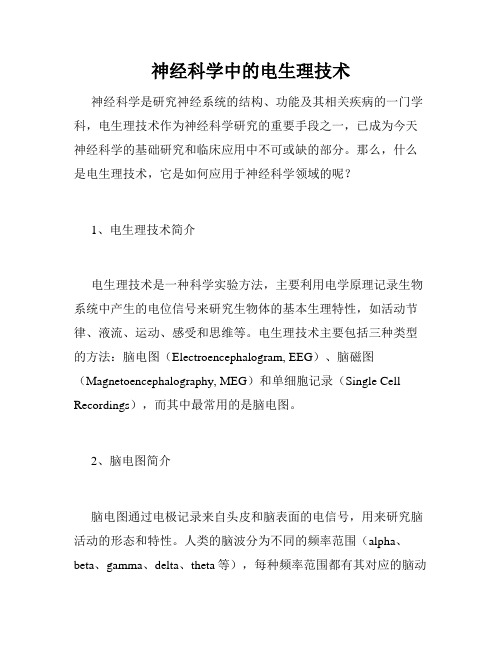 神经科学中的电生理技术

神经科学是研究神经系统的结构、功能及其相关疾病的一门学科，电生理技术作为神经科学研究的重要手段之一，已成为今天神经科学的基础研究和临床应用中不可或缺的部分。那么，什么是电生理技术，它是如何应用于神经科学领域的呢？

1、电生理技术简介

电生理技术是一种科学实验方法，主要利用电学原理记录生物系统中产生的电位信号来研究生物体的基本生理特性，如活动节律、液流、运动、感受和思维等。电生理技术主要包括三种类型的方法：脑电图（Electroencephalogram, EEG）、脑磁图（Magnetoencephalography, MEG）和单细胞记录（Single Cell Recordings），而其中最常用的是脑电图。

2、脑电图简介

脑电图通过电极记录来自头皮和脑表面的电信号，用来研究脑活动的形态和特性。人类的脑波分为不同的频率范围（alpha、beta、gamma、delta、theta 等），每种频率范围都有其对应的脑动